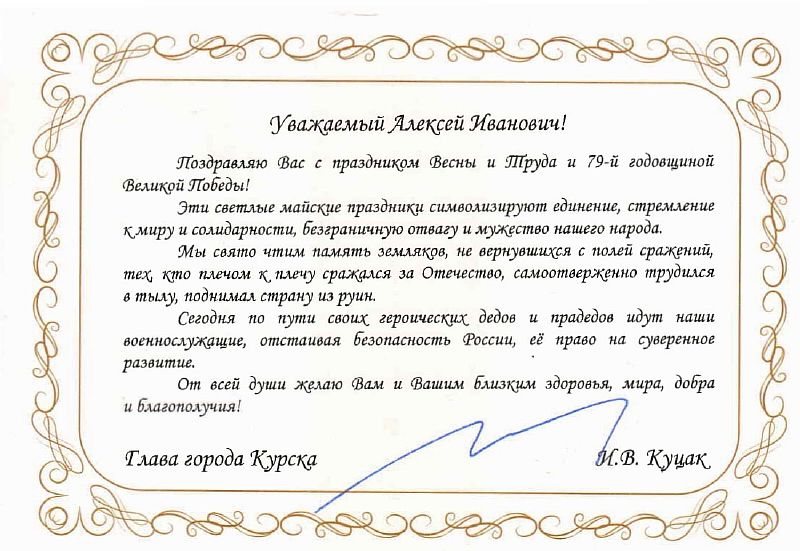 Уважаемый Алексей Иванович!

Поздравляю Вас с праздником Весны и Труда и 79-й годовщиной Великой Победы!

Эти светлые майские праздники символизируют единение, стремление к миру и солидарности, безграничную отвагу и мужество нашего народа.

Мы свято чтим память земляков, не вернувшихся с полей сражений, тех, кто плечом к плечу сражался за Отечество, самоотверженно трудился в тылу, поднимал страну из руин.

Сегодня по пути своих героических дедов и прадедов идут наши военнослужащие, отстаивая безопасность России, её право на суверенное развитие.

От всей души желаю Вам и Вашим близким здоровья, мира, добра и благополучия!

Глава города Курска

И.В. Куцак